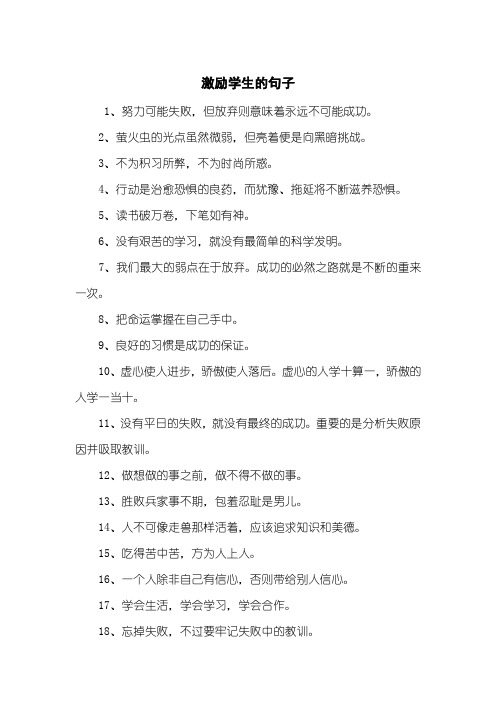 激励学生的句子

1、努力可能失败，但放弃则意味着永远不可能成功。

2、萤火虫的光点虽然微弱，但亮着便是向黑暗挑战。

3、不为积习所弊，不为时尚所惑。

4、行动是治愈恐惧的良药，而犹豫、拖延将不断滋养恐惧。

5、读书破万卷，下笔如有神。

6、没有艰苦的学习，就没有最简单的科学发明。

7、我们最大的弱点在于放弃。成功的必然之路就是不断的重来一次。

8、把命运掌握在自己手中。

9、良好的习惯是成功的保证。

10、虚心使人进步，骄傲使人落后。虚心的人学十算一，骄傲的人学一当十。

11、没有平日的失败，就没有最终的成功。重要的是分析失败原因并吸取教训。

12、做想做的事之前，做不得不做的事。

13、胜败兵家事不期，包羞忍耻是男儿。

14、人不可像走兽那样活着，应该追求知识和美德。

15、吃得苦中苦，方为人上人。

16、一个人除非自己有信心，否则带给别人信心。

17、学会生活，学会学习，学会合作。

18、忘掉失败，不过要牢记失败中的教训。